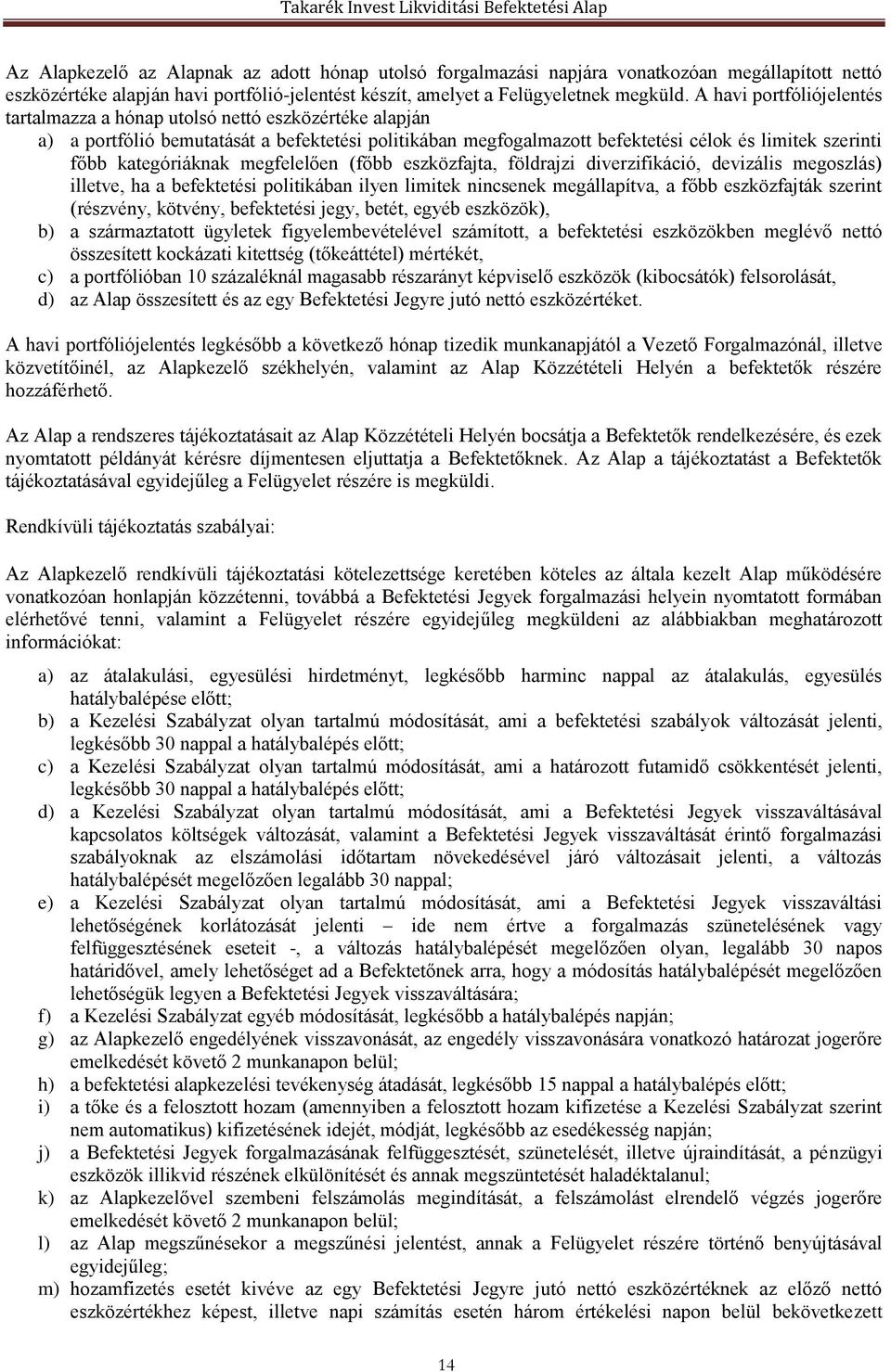 Takarék Invest Likviditási Befektetési Alap

Az Alapkezelő az Alapnak az adott hónap utolsó forgalmazási napjára vonatkozóan megállapított nettó eszközértéke alapján havi portfólió-jelentést készít, amelyet a Felügyeletnek megküld. A havi portfóliójelentés tartalmazza a hónap utolsó nettó eszközértéke alapján
a) a portfólió bemutatását a befektetési politikában megfogalmazott befektetési célok és limitek szerinti főbb kategóriáknak megfelelően (főbb eszközfajta, földrajzi diverzifikáció, devizális megoszlás) illetve, ha a befektetési politikában ilyen limitek nincsenek megállapítva, a főbb eszközfajták szerint (részvény, kötvény, befektetési jegy, betét, egyéb eszközök),
b) a származtatott ügyletek figyelembevételével számított, a befektetési eszközökben meglévő nettó összesített kockázati kitettség (tőkeáttétel) mértékét,
c) a portfólióban 10 százaléknál magasabb részarányt képviselő eszközök (kibocsátók) felsorolását,
d) az Alap összesített és az egy Befektetési Jegyre jutó nettó eszközértéket.

A havi portfóliójelentés legkésőbb a következő hónap tizedik munkanapjától a Vezető Forgalmazónál, illetve közvetítőinél, az Alapkezelő székhelyén, valamint az Alap Közzétételi Helyén a befektetők részére hozzáférhető.

Az Alap a rendszeres tájékoztatásait az Alap Közzétételi Helyén bocsátja a Befektetők rendelkezésére, és ezek nyomtatott példányát kérésre díjmentesen eljuttatja a Befektetőknek. Az Alap a tájékoztatást a Befektetők tájékoztatásával egyidejűleg a Felügyelet részére is megküldi.

Rendkívüli tájékoztatás szabályai:

Az Alapkezelő rendkívüli tájékoztatási kötelezettsége keretében köteles az általa kezelt Alap működésére vonatkozóan honlapján közzétenni, továbbá a Befektetési Jegyek forgalmazási helyein nyomtatott formában elérhetővé tenni, valamint a Felügyelet részére egyidejűleg megküldeni az alábbiakban meghatározott információkat:

a) az átalakulási, egyesülési hirdetményt, legkésőbb harminc nappal az átalakulás, egyesülés hatálybalépése előtt;
b) a Kezelési Szabályzat olyan tartalmú módosítását, ami a befektetési szabályok változását jelenti, legkésőbb 30 nappal a hatálybalépés előtt;
c) a Kezelési Szabályzat olyan tartalmú módosítását, ami a határozott futamidő csökkentését jelenti, legkésőbb 30 nappal a hatálybalépés előtt;
d) a Kezelési Szabályzat olyan tartalmú módosítását, ami a Befektetési Jegyek visszaváltásával kapcsolatos költségek változását, valamint a Befektetési Jegyek visszaváltását érintő forgalmazási szabályoknak az elszámolási időtartam növekedésével járó változásait jelenti, a változás hatálybalépését megelőzően legalább 30 nappal;
e) a Kezelési Szabályzat olyan tartalmú módosítását, ami a Befektetési Jegyek visszaváltási lehetőségének korlátozását jelenti – ide nem értve a forgalmazás szünetelésének vagy felfüggesztésének eseteit -, a változás hatálybalépését megelőzően olyan, legalább 30 napos határidővel, amely lehetőséget ad a Befektetőnek arra, hogy a módosítás hatálybalépését megelőzően lehetőségük legyen a Befektetési Jegyek visszaváltására;
f) a Kezelési Szabályzat egyéb módosítását, legkésőbb a hatálybalépés napján;
g) az Alapkezelő engedélyének visszavonását, az engedély visszavonására vonatkozó határozat jogerőre emelkedését követő 2 munkanapon belül;
h) a befektetési alapkezelési tevékenység átadását, legkésőbb 15 nappal a hatálybalépés előtt;
i) a tőke és a felosztott hozam (amennyiben a felosztott hozam kifizetése a Kezelési Szabályzat szerint nem automatikus) kifizetésének idejét, módját, legkésőbb az esedékesség napján;
j) a Befektetési Jegyek forgalmazásának felfüggesztését, szünetelését, illetve újraindítását, a pénzügyi eszközök illikvid részének elkülönítését és annak megszüntetését haladéktalanul;
k) az Alapkezelővel szembeni felszámolás megindítását, a felszámolást elrendelő végzés jogerőre emelkedését követő 2 munkanapon belül;
l) az Alap megszűnésekor a megszűnési jelentést, annak a Felügyelet részére történő benyújtásával egyidejűleg;
m) hozamfizetés esetét kivéve az egy Befektetési Jegyre jutó nettó eszközértéknek az előző nettó eszközértékhez képest, illetve napi számítás esetén három értékelési napon belül bekövetkezett

14